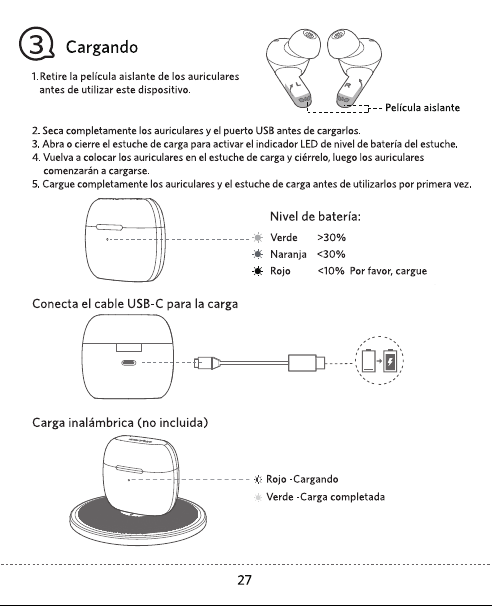 3 Cargando

1. Retire la película aislante de los auriculares antes de utilizar este dispositivo.

Película aislante

2. Seca completamente los auriculares y el puerto USB antes de cargarlos.
3. Abra o cierre el estuche de carga para activar el indicador LED de nivel de batería del estuche.
4. Vuelva a colocar los auriculares en el estuche de carga y ciérrelo, luego los auriculares comenzarán a cargarse.
5. Cargue completamente los auriculares y el estuche de carga antes de utilizarlos por primera vez.

Nivel de batería:
Verde >30%
Naranja <30%
Rojo <10% Por favor, cargue

Conecta el cable USB-C para la carga

Carga inalámbrica (no incluida)

Rojo -Cargando
Verde -Carga completada

27